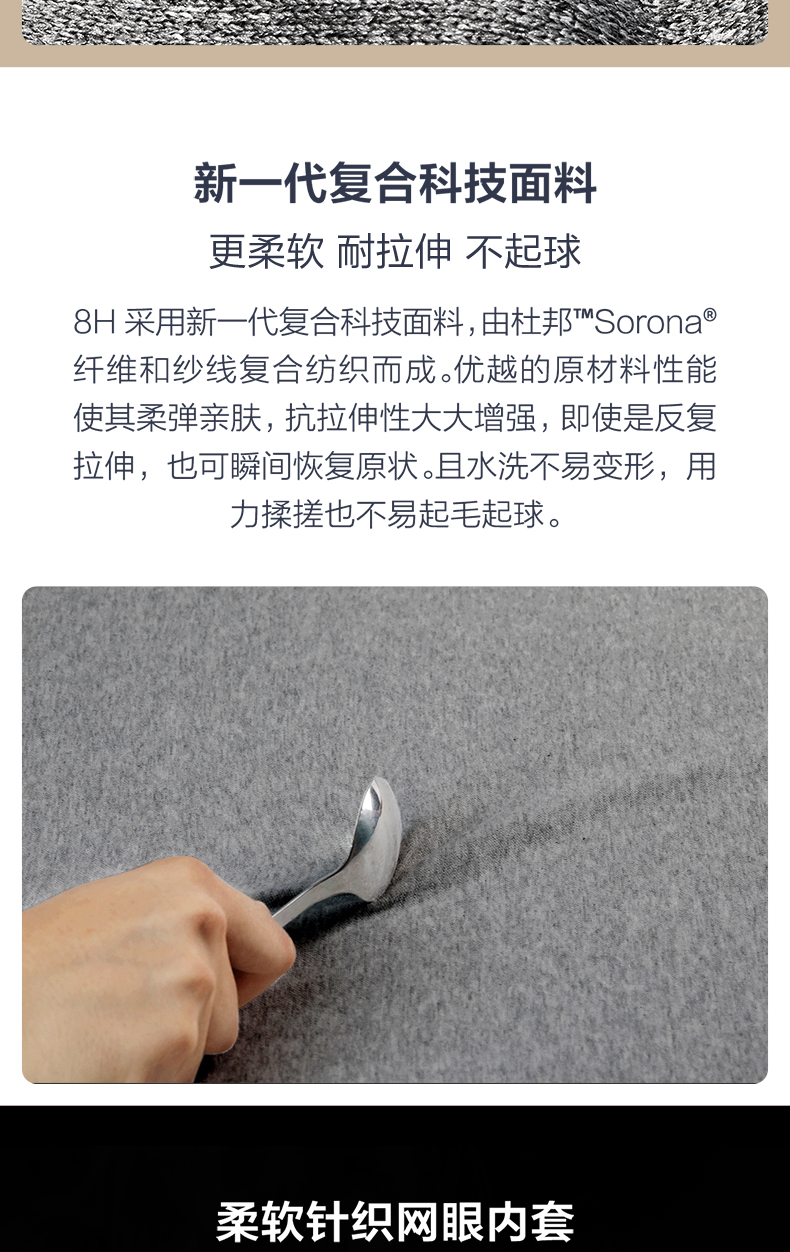 新一代复合科技面料

更柔软 耐拉伸 不起球

8H采用新一代复合科技面料，由杜邦™Sorona®纤维和纱线复合纺织而成。优越的原材料性能使其柔弹亲肤，抗拉伸性大大增强，即使是反复拉伸，也可瞬间恢复原状。且水洗不易变形，用力揉搓也不易起毛起球。

柔软针织网眼内套